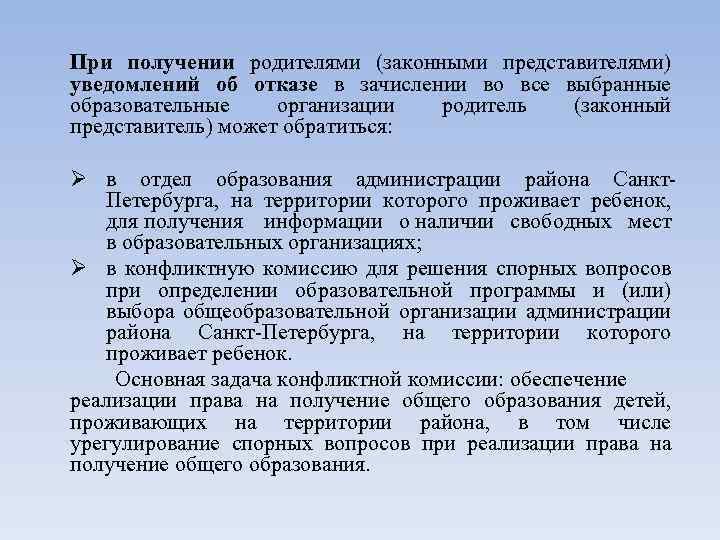 При получении родителями (законными представителями) уведомлений об отказе в зачислении во все выбранные образовательные организации родитель (законный представитель) может обратиться:

➢ в отдел образования администрации района Санкт-Петербурга, на территории которого проживает ребенок, для получения информации о наличии свободных мест в образовательных организациях;
➢ в конфликтную комиссию для решения спорных вопросов при определении образовательной программы и (или) выбора общеобразовательной организации администрации района Санкт-Петербурга, на территории которого проживает ребенок.

Основная задача конфликтной комиссии: обеспечение реализации права на получение общего образования детей, проживающих на территории района, в том числе урегулирование спорных вопросов при реализации права на получение общего образования.